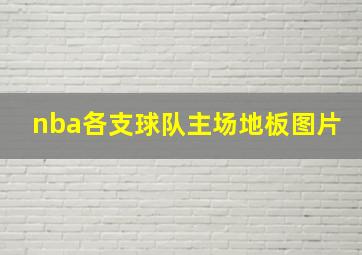 nba各支球队主场地板图片